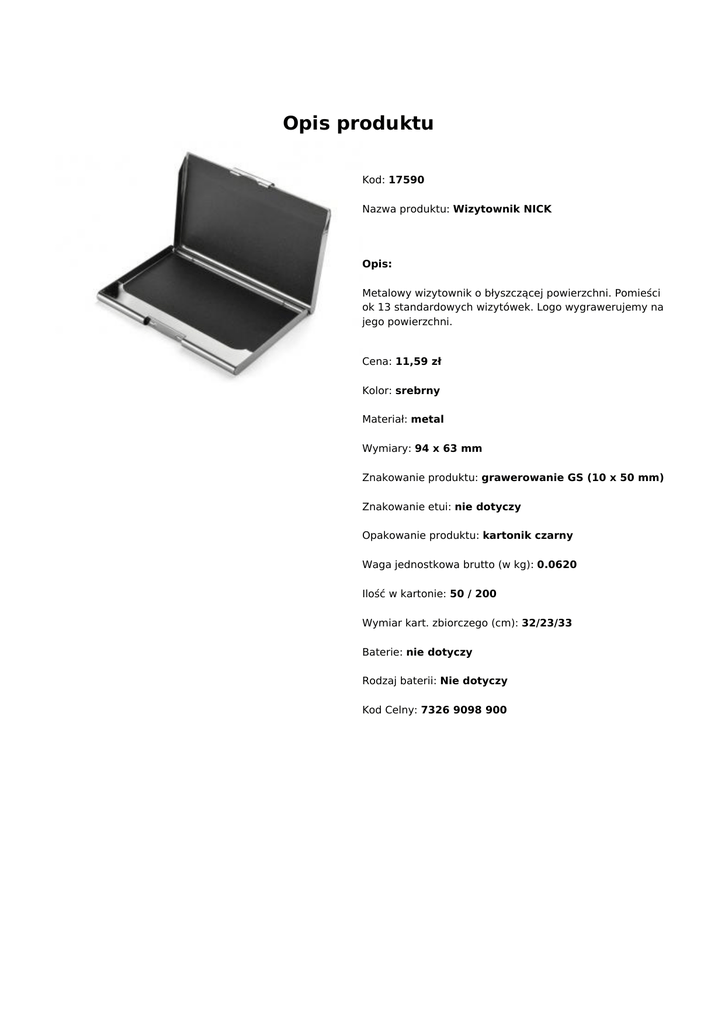 Opis produktu

Kod: 17590

Nazwa produktu: Wizytownik NICK

Opis:

Metalowy wizytownik o błyszczącej powierzchni. Pomieści ok 13 standardowych wizytówek. Logo wygrawerujemy na jego powierzchni.

Cena: 11,59 zł

Kolor: srebrny

Materiał: metal

Wymiary: 94 x 63 mm

Znakowanie produktu: grawerowanie GS (10 x 50 mm)

Znakowanie etui: nie dotyczy

Opakowanie produktu: kartonik czarny

Waga jednostkowa brutto (w kg): 0.0620

Ilość w kartonie: 50 / 200

Wymiar kart. zbiorczego (cm): 32/23/33

Baterie: nie dotyczy

Rodzaj baterii: Nie dotyczy

Kod Celny: 7326 9098 900